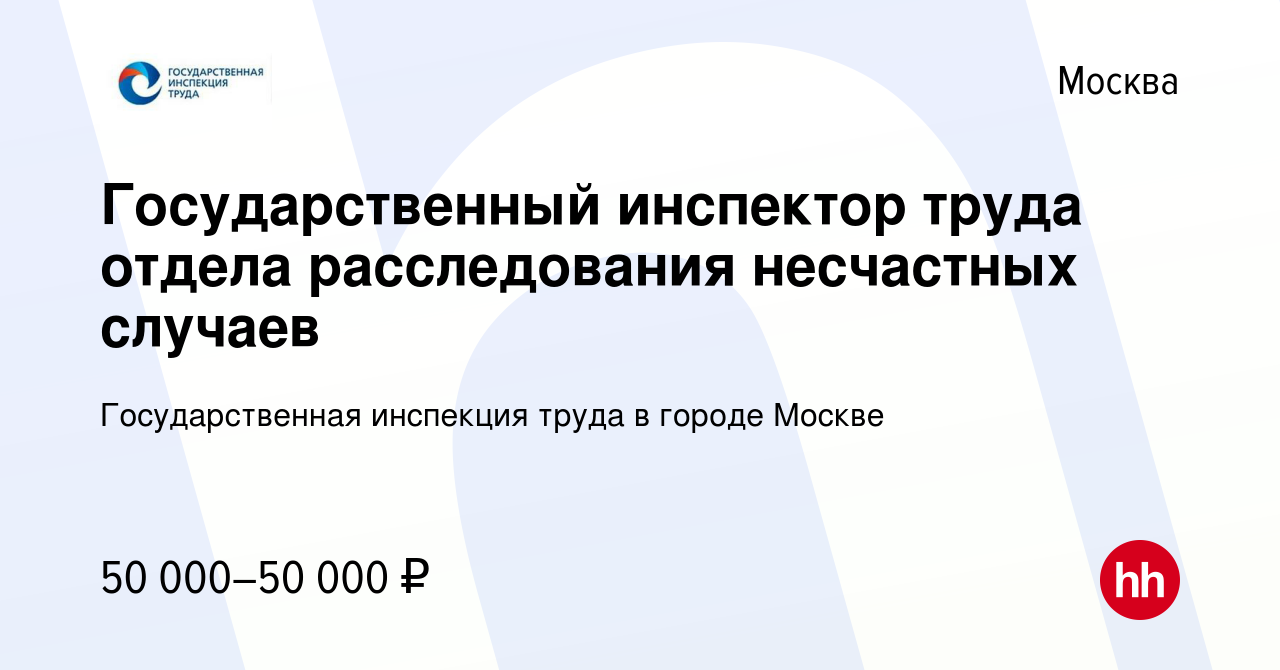 ГОСУДАРСТВЕННАЯ ИНСПЕКЦИЯ ТРУДА

Москва

Государственный инспектор труда отдела расследования несчастных случаев

Государственная инспекция труда в городе Москве

50 000–50 000 ₽

hh